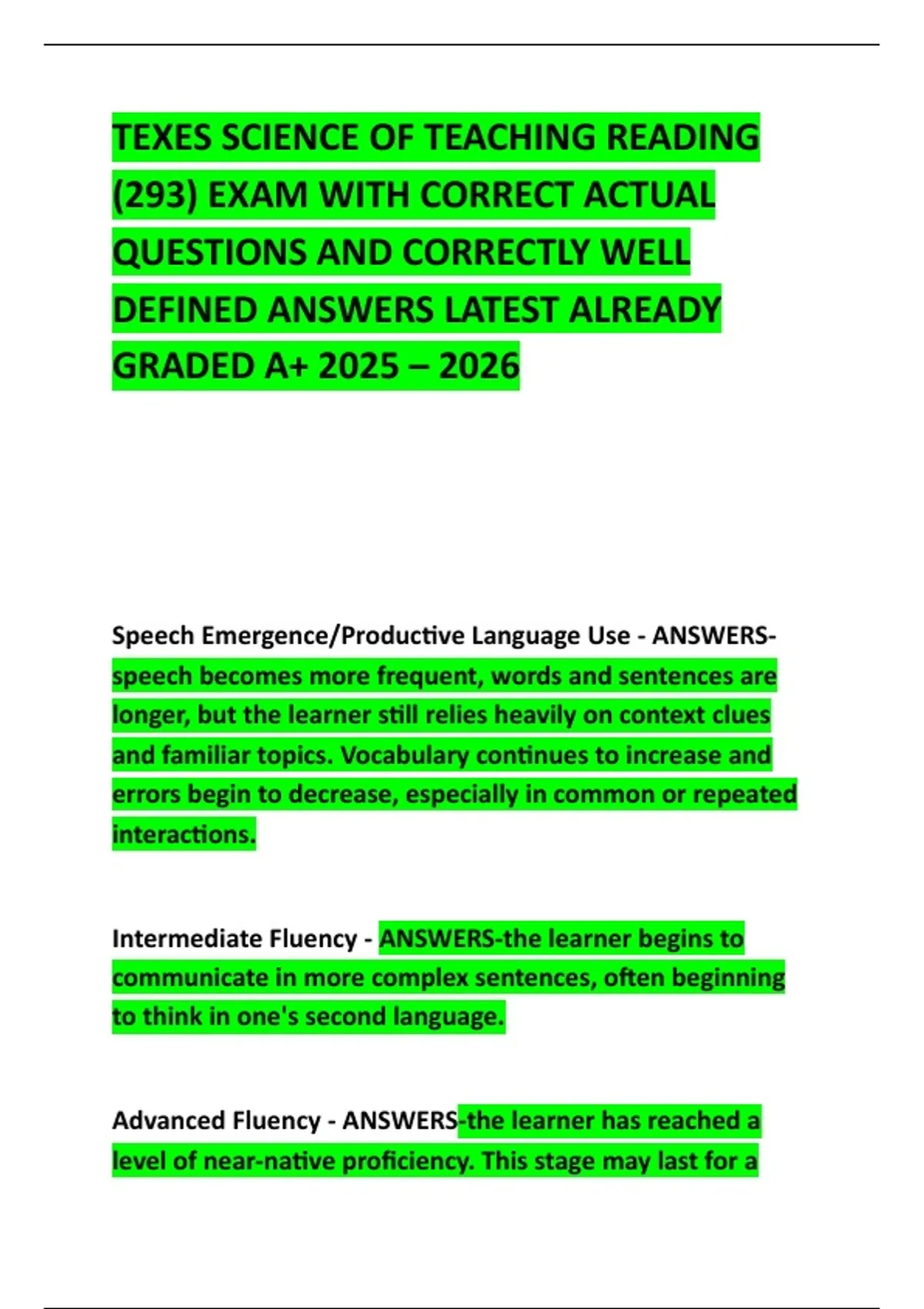 TEXES SCIENCE OF TEACHING READING (293) EXAM WITH CORRECT ACTUAL QUESTIONS AND CORRECTLY WELL DEFINED ANSWERS LATEST ALREADY GRADED A+ 2025 – 2026

Speech Emergence/Productive Language Use - ANSWERS-speech becomes more frequent, words and sentences are longer, but the learner still relies heavily on context clues and familiar topics. Vocabulary continues to increase and errors begin to decrease, especially in common or repeated interactions.

Intermediate Fluency - ANSWERS-the learner begins to communicate in more complex sentences, often beginning to think in one's second language.

Advanced Fluency - ANSWERS-the learner has reached a level of near-native proficiency. This stage may last for a